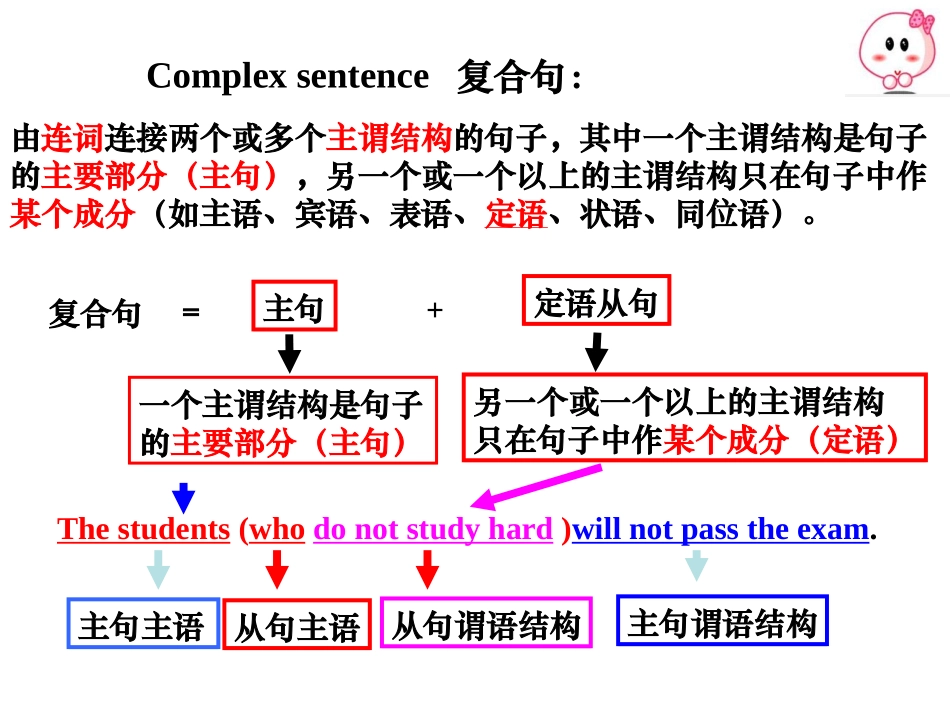 Complex sentence 复合句:

由连词连接两个或多个主谓结构的句子，其中一个主谓结构是句子的主要部分（主句），另一个或一个以上的主谓结构只在句子中作某个成分（如主语、宾语、表语、定语、状语、同位语）。

复合句 = 主句 + 定语从句

一个主谓结构是句子的主要部分（主句）

另一个或一个以上的主谓结构只在句子中作某个成分（定语）

The students (who do not study hard )will not pass the exam.

主句主语

从句主语

从句谓语结构

主句谓语结构